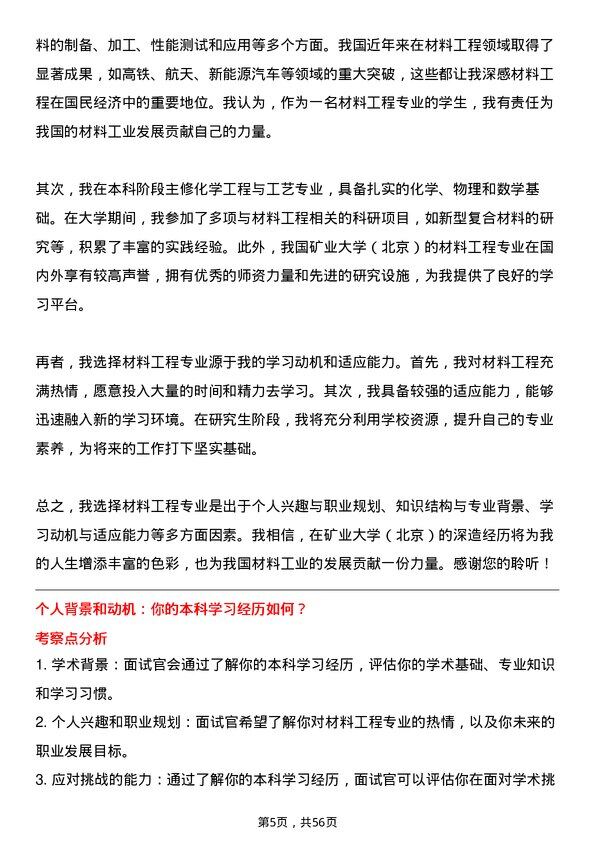 料的制备、加工、性能测试和应用等多个方面。我国近年来在材料工程领域取得了显著成果，如高铁、航天、新能源汽车等领域的重大突破，这些都让我深感材料工程在国民经济中的重要地位。我认为，作为一名材料工程专业的学生，我有责任为我国的材料工业发展贡献自己的力量。

其次，我在本科阶段主修化学工程与工艺专业，具备扎实的化学、物理和数学基础。在大学期间，我参加了多项与材料工程相关的科研项目，如新型复合材料的研究等，积累了丰富的实践经验。此外，我国矿业大学（北京）的材料工程专业在国内外享有较高声誉，拥有优秀的师资力量和先进的研究设施，为我提供了良好的学习平台。

再者，我选择材料工程专业源于我的学习动机和适应能力。首先，我对材料工程充满热情，愿意投入大量的时间和精力去学习。其次，我具备较强的适应能力，能够迅速融入新的学习环境。在研究生阶段，我将充分利用学校资源，提升自己的专业素养，为将来的工作打下坚实基础。

总之，我选择材料工程专业是出于个人兴趣与职业规划、知识结构与专业背景、学习动机与适应能力等多方面因素。我相信，在矿业大学（北京）的深造经历将为我的人生增添丰富的色彩，也为我国材料工业的发展贡献一份力量。感谢您的聆听！

个人背景和动机：你的本科学习经历如何？

考察点分析

1. 学术背景：面试官会通过了解你的本科学习经历，评估你的学术基础、专业知识和学习习惯。

2. 个人兴趣和职业规划：面试官希望了解你对材料工程专业的热情，以及你未来的职业发展目标。

3. 应对挑战的能力：通过了解你的本科学习经历，面试官可以评估你在面对学术挑

第5页，共56页